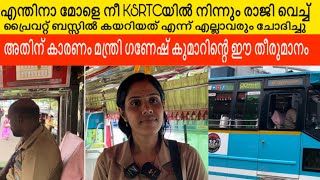 എന്തിനാ മോളെ നീ KSRTCയിൽ നിന്നും രാജി വെച്ച്
പ്രൈവറ്റ് ബസ്സിൽ കയറിയത് എന്ന് എല്ലാവരും ചോദിച്ചു

അതിന് കാരണം മന്ത്രി ഗണേഷ് കുമാറിന്റെ ഈ തീരുമാനം